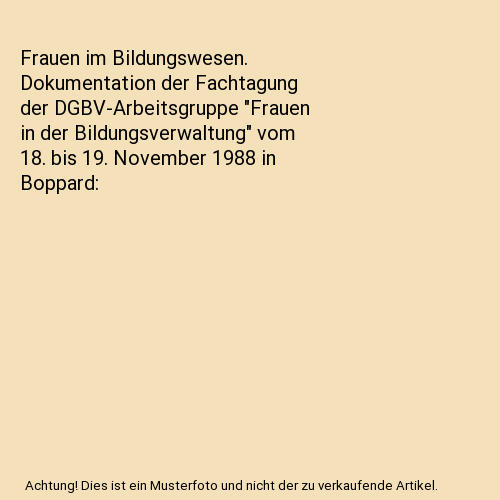 Frauen im Bildungswesen. Dokumentation der Fachtagung der DGBV-Arbeitsgruppe "Frauen in der Bildungsverwaltung" vom 18. bis 19. November 1988 in Boppard:

Achtung! Dies ist ein Musterfoto und nicht der zu verkaufende Artikel.